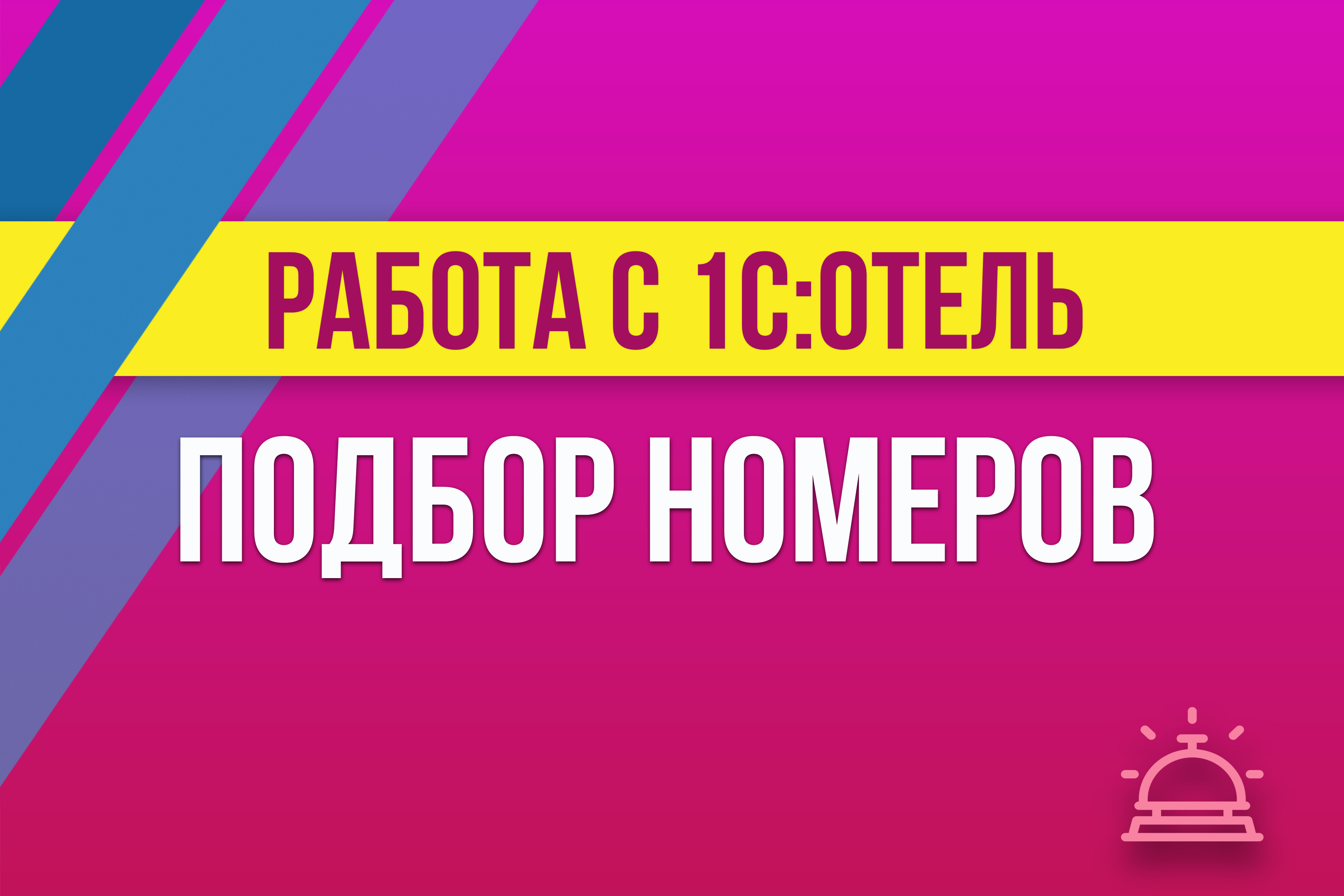 РАБОТА С 1С:ОТЕЛЬ

ПОДБОР НОМЕРОВ